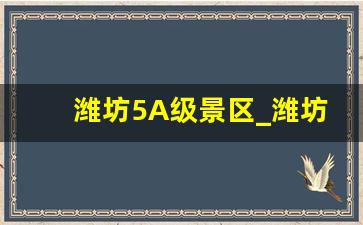 潍坊5A级景区_潍坊